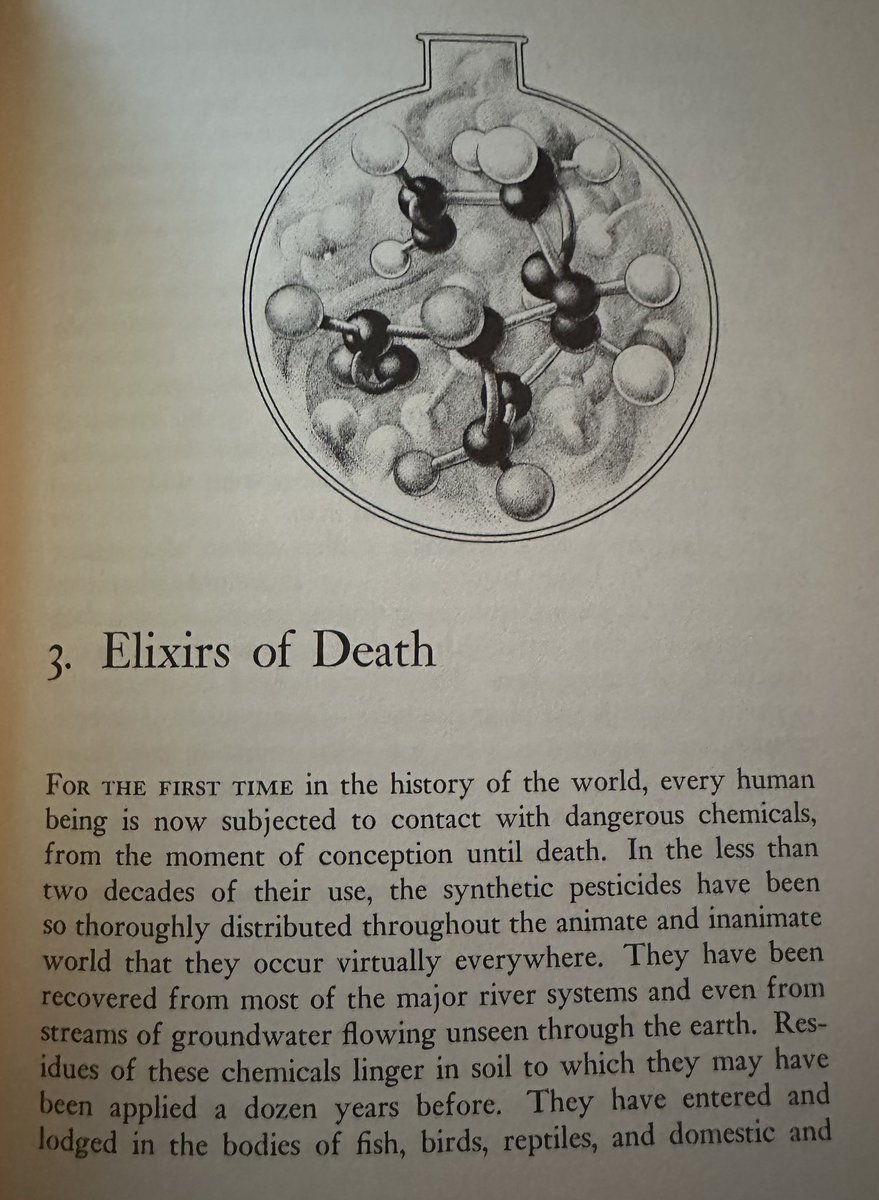 3. Elixirs of Death

FOR THE FIRST TIME in the history of the world, every human being is now subjected to contact with dangerous chemicals, from the moment of conception until death. In the less than two decades of their use, the synthetic pesticides have been so thoroughly distributed throughout the animate and inanimate world that they occur virtually everywhere. They have been recovered from most of the major river systems and even from streams of groundwater flowing unseen through the earth. Residues of these chemicals linger in soil to which they may have been applied a dozen years before. They have entered and lodged in the bodies of fish, birds, reptiles, and domestic and